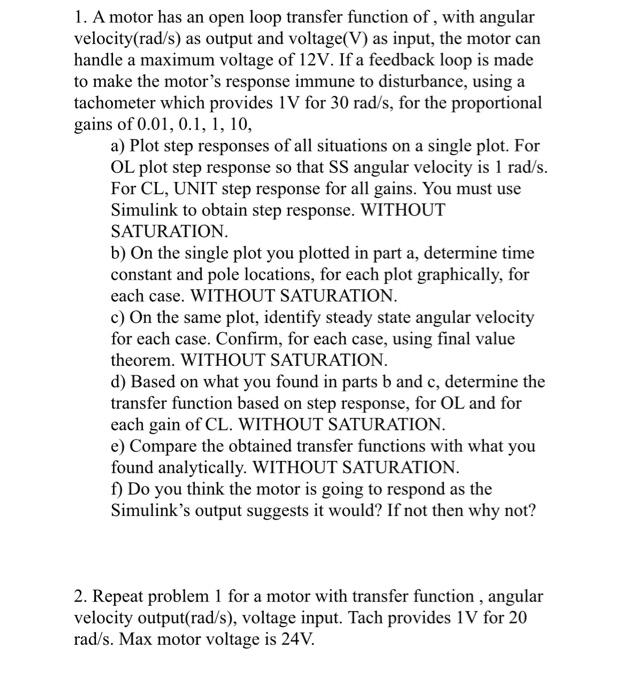 1. A motor has an open loop transfer function of , with angular velocity(rad/s) as output and voltage(V) as input, the motor can handle a maximum voltage of 12V. If a feedback loop is made to make the motor's response immune to disturbance, using a tachometer which provides 1V for 30 rad/s, for the proportional gains of 0.01, 0.1, 1, 10,

a) Plot step responses of all situations on a single plot. For OL plot step response so that SS angular velocity is 1 rad/s. For CL, UNIT step response for all gains. You must use Simulink to obtain step response. WITHOUT SATURATION.

b) On the single plot you plotted in part a, determine time constant and pole locations, for each plot graphically, for each case. WITHOUT SATURATION.

c) On the same plot, identify steady state angular velocity for each case. Confirm, for each case, using final value theorem. WITHOUT SATURATION.

d) Based on what you found in parts b and c, determine the transfer function based on step response, for OL and for each gain of CL. WITHOUT SATURATION.

e) Compare the obtained transfer functions with what you found analytically. WITHOUT SATURATION.

f) Do you think the motor is going to respond as the Simulink's output suggests it would? If not then why not?

2. Repeat problem 1 for a motor with transfer function , angular velocity output(rad/s), voltage input. Tach provides 1V for 20 rad/s. Max motor voltage is 24V.